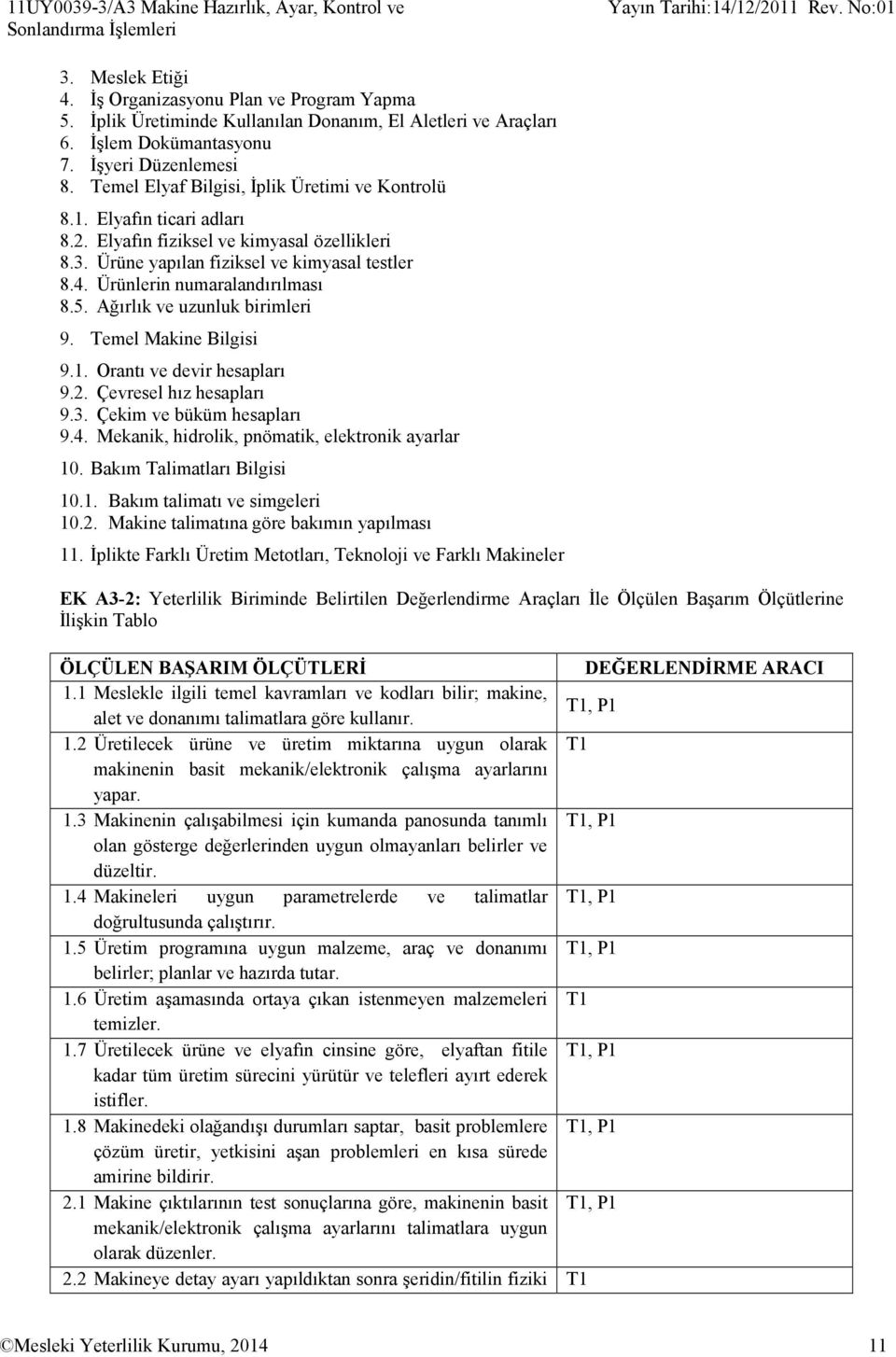 11UY0039-3/A3 Makine Hazırlık, Ayar, Kontrol ve Sonlandırma İşlemleri

Yayın Tarihi:14/12/2011 Rev. No:01

3. Meslek Etiği
4. İş Organizasyonu Plan ve Program Yapma
5. İplik Üretiminde Kullanılan Donanım, El Aletleri ve Araçları
6. İşlem Dokümantasyonu
7. İşyeri Düzenlemesi
8. Temel Elyaf Bilgisi, İplik Üretimi ve Kontrolü

8.1. Elyafın ticari adları
8.2. Elyafın fiziksel ve kimyasal özellikleri
8.3. Ürüne yapılan fiziksel ve kimyasal testler
8.4. Ürünlerin numaralandırılması
8.5. Ağırlık ve uzunluk birimleri

9. Temel Makine Bilgisi

9.1. Orantı ve devir hesapları
9.2. Çevresel hız hesapları
9.3. Çekim ve büküm hesapları
9.4. Mekanik, hidrolik, pnömatik, elektronik ayarlar

10. Bakım Talimatları Bilgisi

10.1. Bakım talimatı ve simgeleri
10.2. Makine talimatına göre bakımın yapılması

11. İplikte Farklı Üretim Metotları, Teknoloji ve Farklı Makineler

EK A3-2: Yeterlilik Biriminde Belirtilen Değerlendirme Araçları İle Ölçülen Başarım Ölçütlerine İlişkin Tablo

| ÖLÇÜLEN BAŞARIM ÖLÇÜTLERİ | DEĞERLENDİRME ARACI |
|---|---|
| 1.1 Meslekle ilgili temel kavramları ve kodları bilir; makine, alet ve donanımı talimatlara göre kullanır. | T1, P1 |
| 1.2 Üretilecek ürüne ve üretim miktarına uygun olarak makinenin basit mekanik/elektronik çalışma ayarlarını yapar. | T1 |
| 1.3 Makinenin çalışabilmesi için kumanda panosunda tanımlı olan gösterge değerlerinden uygun olmayanları belirler ve düzeltir. | T1, P1 |
| 1.4 Makineleri uygun parametrelerde ve talimatlar doğrultusunda çalıştırır. | T1, P1 |
| 1.5 Üretim programına uygun malzeme, araç ve donanımı belirler; planlar ve hazırda tutar. | T1, P1 |
| 1.6 Üretim aşamasında ortaya çıkan istenmeyen malzemeleri temizler. | T1 |
| 1.7 Üretilecek ürüne ve elyafın cinsine göre, elyaftan fitile kadar tüm üretim sürecini yürütür ve telefleri ayırt ederek istifler. | T1, P1 |
| 1.8 Makinedeki olağandışı durumları saptar, basit problemlere çözüm üretir, yetkisini aşan problemleri en kısa sürede amirine bildirir. | T1, P1 |
| 2.1 Makine çıktılarının test sonuçlarına göre, makinenin basit mekanik/elektronik çalışma ayarlarını talimatlara uygun olarak düzenler. | T1, P1 |
| 2.2 Makineye detay ayarı yapıldıktan sonra şeridin/fitilin fiziki | T1 |

©Mesleki Yeterlilik Kurumu, 2014 11